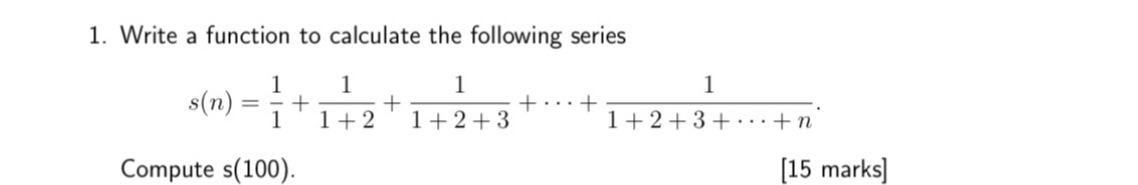 1. Write a function to calculate the following series

$s(n) = \frac{1}{1} + \frac{1}{1+2} + \frac{1}{1+2+3} + \cdots + \frac{1}{1+2+3+\cdots+n}.$

Compute s(100). [15 marks]